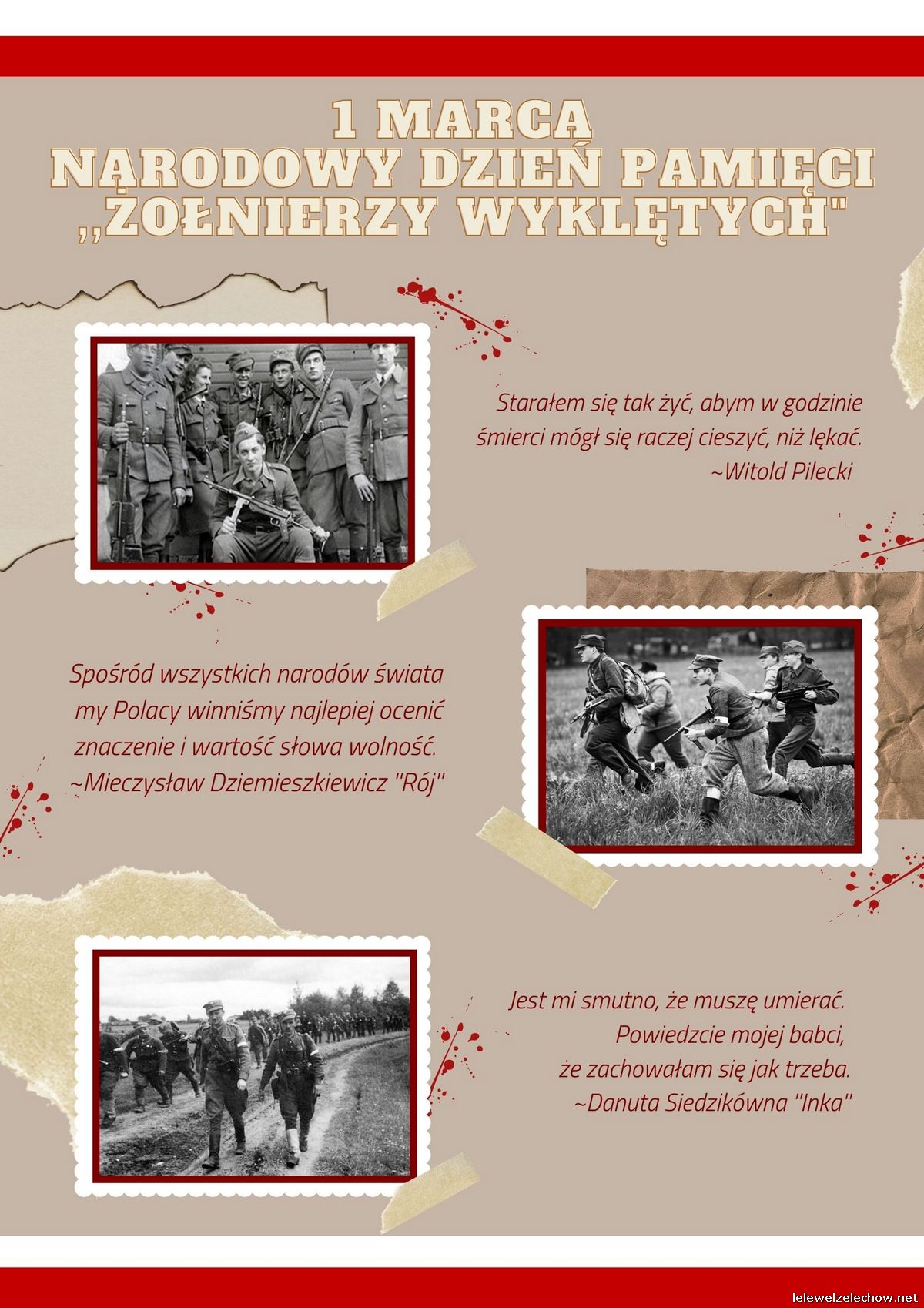 1 MARCA
NARODOWY DZIEŃ PAMIĘCI
,,ŻOŁNIERZY WYKLĘTYCH"

Starałem się tak żyć, abym w godzinie śmierci mógł się raczej cieszyć, niż lękać.
~Witold Pilecki

Spośród wszystkich narodów świata my Polacy winniśmy najlepiej ocenić znaczenie i wartość słowa wolność.
~Mieczysław Dziemieszkiewicz "Rój"

Jest mi smutno, że muszę umierać. Powiedzcie mojej babci, że zachowałam się jak trzeba.
~Danuta Siedzikówna "Inka"

lelewelzelechow.net